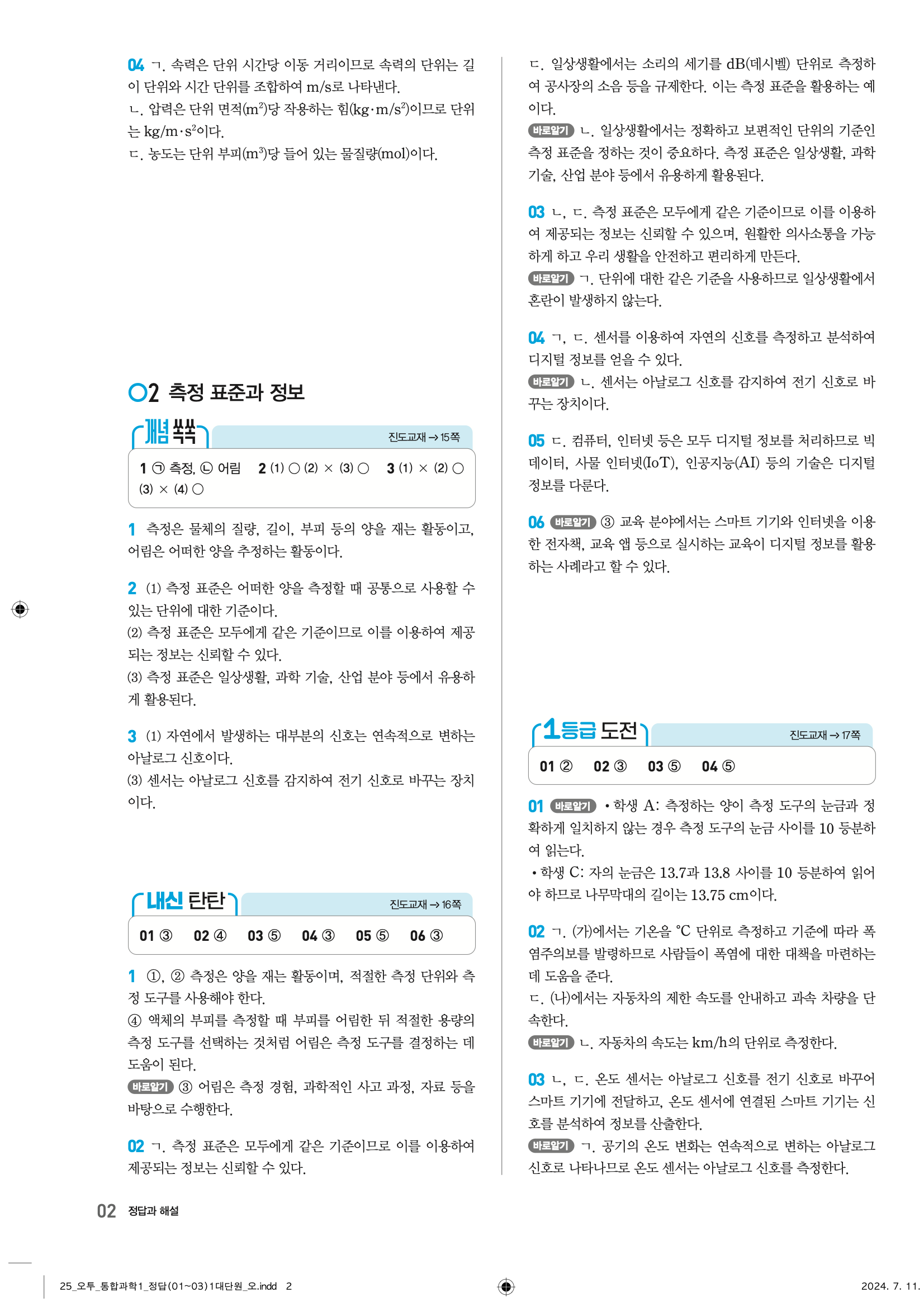 04 ㄱ. 속력은 단위 시간당 이동 거리이므로 속력의 단위는 길이 단위와 시간 단위를 조합하여 m/s로 나타낸다.
ㄴ. 압력은 단위 면적($m^2$)당 작용하는 힘($kg \cdot m/s^2$)이므로 단위는 $kg/m \cdot s^2$이다.
ㄷ. 농도는 단위 부피($m^3$)당 들어 있는 물질량(mol)이다.

02 측정 표준과 정보

개념 쏙쏙 진도교재 → 15쪽

1 ㉠ 측정, ㉡ 어림 2 (1) ○ (2) × (3) ○ 3 (1) × (2) ○ (3) × (4) ○

1 측정은 물체의 질량, 길이, 부피 등의 양을 재는 활동이고, 어림은 어떠한 양을 추정하는 활동이다.

2 (1) 측정 표준은 어떠한 양을 측정할 때 공통으로 사용할 수 있는 단위에 대한 기준이다.
(2) 측정 표준은 모두에게 같은 기준이므로 이를 이용하여 제공되는 정보는 신뢰할 수 있다.
(3) 측정 표준은 일상생활, 과학 기술, 산업 분야 등에서 유용하게 활용된다.

3 (1) 자연에서 발생하는 대부분의 신호는 연속적으로 변하는 아날로그 신호이다.
(3) 센서는 아날로그 신호를 감지하여 전기 신호로 바꾸는 장치이다.

내신 탄탄 진도교재 → 16쪽

01 ③ 02 ④ 03 ⑤ 04 ③ 05 ⑤ 06 ③

1 ①, ② 측정은 양을 재는 활동이며, 적절한 측정 단위와 측정 도구를 사용해야 한다.
④ 액체의 부피를 측정할 때 부피를 어림한 뒤 적절한 용량의 측정 도구를 선택하는 것처럼 어림은 측정 도구를 결정하는 데 도움이 된다.
바로알기 ③ 어림은 측정 경험, 과학적인 사고 과정, 자료 등을 바탕으로 수행한다.

02 ㄱ. 측정 표준은 모두에게 같은 기준이므로 이를 이용하여 제공되는 정보는 신뢰할 수 있다.
ㄷ. 일상생활에서는 소리의 세기를 dB(데시벨) 단위로 측정하여 공사장의 소음 등을 규제한다. 이는 측정 표준을 활용하는 예이다.
바로알기 ㄴ. 일상생활에서는 정확하고 보편적인 단위의 기준인 측정 표준을 정하는 것이 중요하다. 측정 표준은 일상생활, 과학 기술, 산업 분야 등에서 유용하게 활용된다.

03 ㄴ, ㄷ. 측정 표준은 모두에게 같은 기준이므로 이를 이용하여 제공되는 정보는 신뢰할 수 있으며, 원활한 의사소통을 가능하게 하고 우리 생활을 안전하고 편리하게 만든다.
바로알기 ㄱ. 단위에 대한 같은 기준을 사용하므로 일상생활에서 혼란이 발생하지 않는다.

04 ㄱ, ㄷ. 센서를 이용하여 자연의 신호를 측정하고 분석하여 디지털 정보를 얻을 수 있다.
바로알기 ㄴ. 센서는 아날로그 신호를 감지하여 전기 신호로 바꾸는 장치이다.

05 ㄷ. 컴퓨터, 인터넷 등은 모두 디지털 정보를 처리하므로 빅데이터, 사물 인터넷(IoT), 인공지능(AI) 등의 기술은 디지털 정보를 다룬다.

06 바로알기 ③ 교육 분야에서는 스마트 기기와 인터넷을 이용한 전자책, 교육 앱 등으로 실시하는 교육이 디지털 정보를 활용하는 사례라고 할 수 있다.

1등급 도전 진도교재 → 17쪽

01 ② 02 ③ 03 ⑤ 04 ⑤

01 바로알기 • 학생 A: 측정하는 양이 측정 도구의 눈금과 정확하게 일치하지 않는 경우 측정 도구의 눈금 사이를 10 등분하여 읽는다.
• 학생 C: 자의 눈금은 13.7과 13.8 사이를 10 등분하여 읽어야 하므로 나무막대의 길이는 13.75 cm이다.

02 ㄱ. (가)에서는 기온을 °C 단위로 측정하고 기준에 따라 폭염주의보를 발령하므로 사람들이 폭염에 대한 대책을 마련하는 데 도움을 준다.
ㄷ. (나)에서는 자동차의 제한 속도를 안내하고 과속 차량을 단속한다.
바로알기 ㄴ. 자동차의 속도는 km/h의 단위로 측정한다.

03 ㄴ, ㄷ. 온도 센서는 아날로그 신호를 전기 신호로 바꾸어 스마트 기기에 전달하고, 온도 센서에 연결된 스마트 기기는 신호를 분석하여 정보를 산출한다.
바로알기 ㄱ. 공기의 온도 변화는 연속적으로 변하는 아날로그 신호로 나타나므로 온도 센서는 아날로그 신호를 측정한다.

02 정답과 해설

25_오투_통합과학1_정답(01~03)1대단원_오.indd 2 2024. 7. 11.